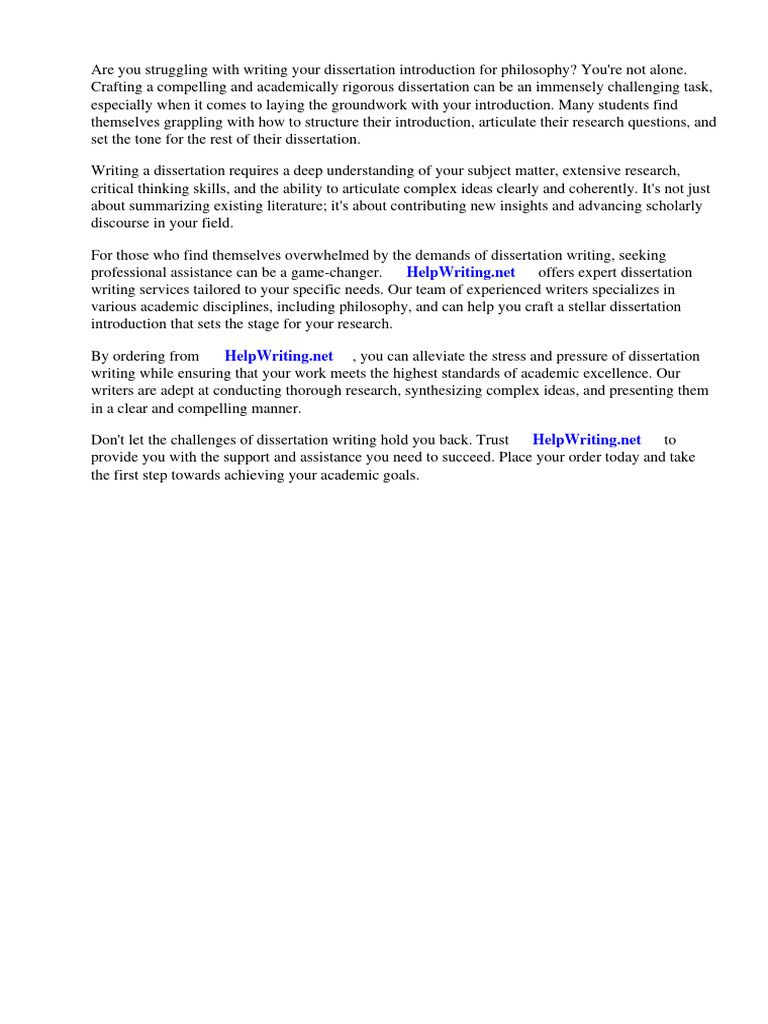 Are you struggling with writing your dissertation introduction for philosophy? You're not alone. Crafting a compelling and academically rigorous dissertation can be an immensely challenging task, especially when it comes to laying the groundwork with your introduction. Many students find themselves grappling with how to structure their introduction, articulate their research questions, and set the tone for the rest of their dissertation.

Writing a dissertation requires a deep understanding of your subject matter, extensive research, critical thinking skills, and the ability to articulate complex ideas clearly and coherently. It's not just about summarizing existing literature; it's about contributing new insights and advancing scholarly discourse in your field.

For those who find themselves overwhelmed by the demands of dissertation writing, seeking professional assistance can be a game-changer. HelpWriting.net offers expert dissertation writing services tailored to your specific needs. Our team of experienced writers specializes in various academic disciplines, including philosophy, and can help you craft a stellar dissertation introduction that sets the stage for your research.

By ordering from HelpWriting.net , you can alleviate the stress and pressure of dissertation writing while ensuring that your work meets the highest standards of academic excellence. Our writers are adept at conducting thorough research, synthesizing complex ideas, and presenting them in a clear and compelling manner.

Don't let the challenges of dissertation writing hold you back. Trust HelpWriting.net to provide you with the support and assistance you need to succeed. Place your order today and take the first step towards achieving your academic goals.